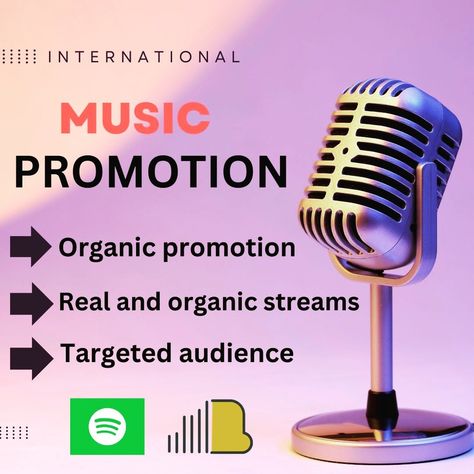 INTERNATIONAL

MUSIC
PROMOTION

Organic promotion

Real and organic streams

Targeted audience